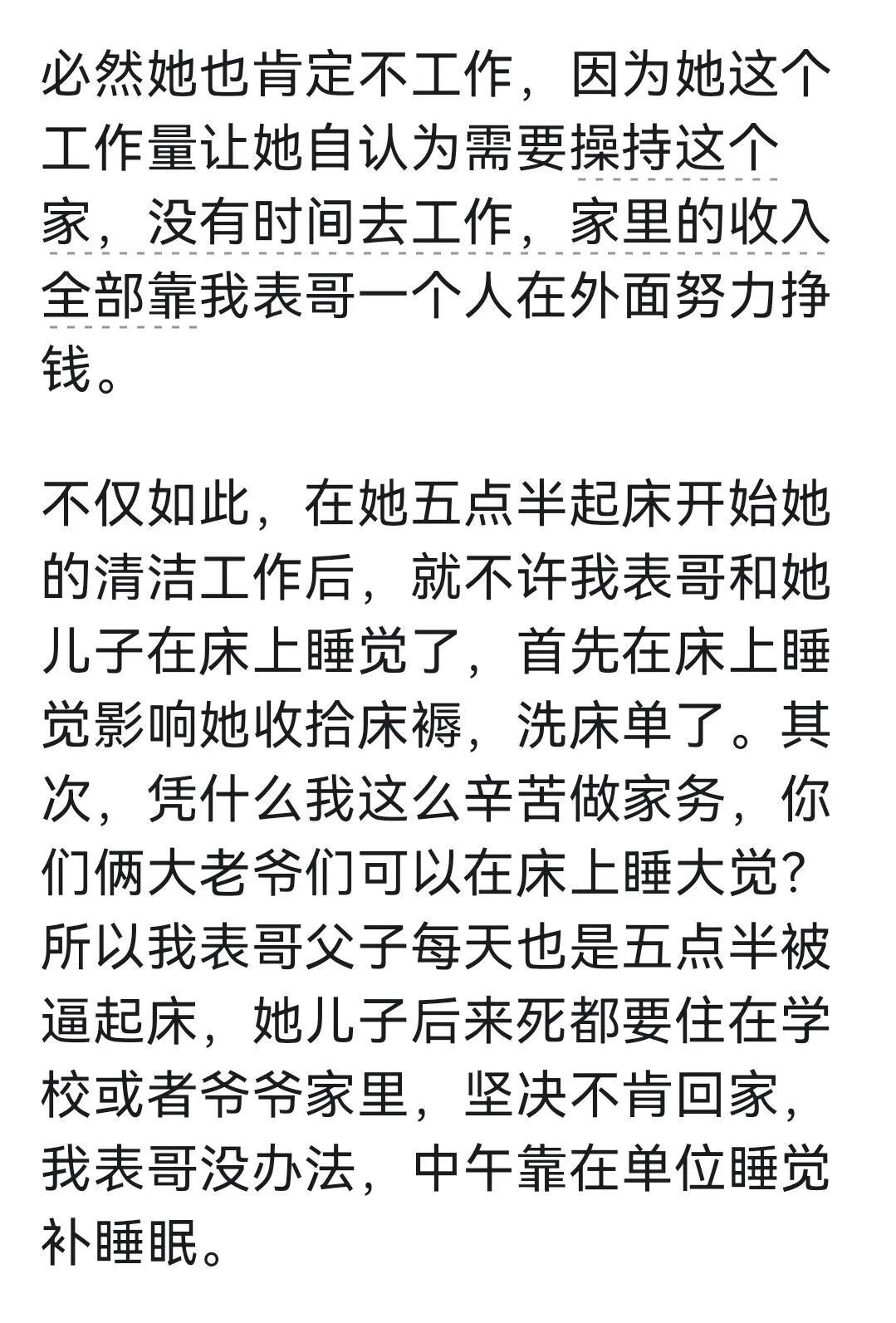 必然她也肯定不工作，因为她这个工作量让她自认为需要操持这个家，没有时间去工作，家里的收入全部靠我表哥一个人在外面努力挣钱。

不仅如此，在她五点半起床开始她的清洁工作后，就不许我表哥和她儿子在床上睡觉了，首先在床上睡觉影响她收拾床褥，洗床单了。其次，凭什么我这么辛苦做家务，你们俩大老爷们可以在床上睡大觉？所以我表哥父子每天也是五点半被逼起床，她儿子后来死都要住在学校或者爷爷家里，坚决不肯回家，我表哥没办法，中午靠在单位睡觉补睡眠。